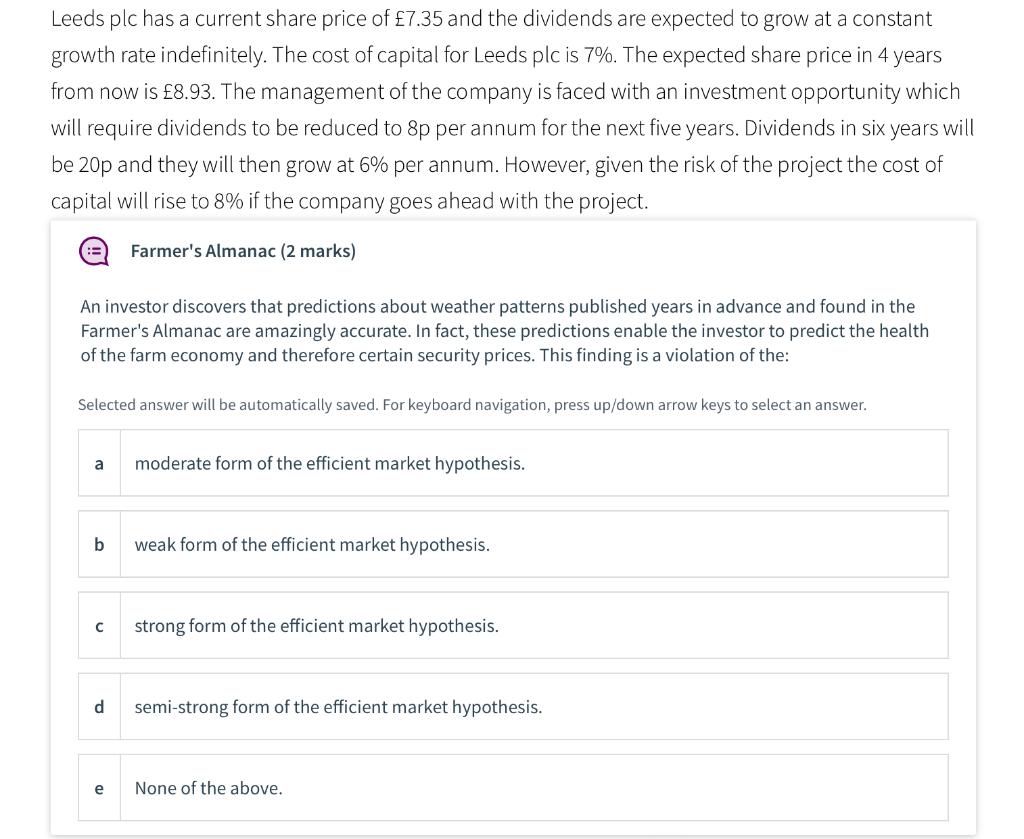 Leeds plc has a current share price of £7.35 and the dividends are expected to grow at a constant growth rate indefinitely. The cost of capital for Leeds plc is 7%. The expected share price in 4 years from now is £8.93. The management of the company is faced with an investment opportunity which will require dividends to be reduced to 8p per annum for the next five years. Dividends in six years will be 20p and they will then grow at 6% per annum. However, given the risk of the project the cost of capital will rise to 8% if the company goes ahead with the project.

Farmer's Almanac (2 marks)

An investor discovers that predictions about weather patterns published years in advance and found in the Farmer's Almanac are amazingly accurate. In fact, these predictions enable the investor to predict the health of the farm economy and therefore certain security prices. This finding is a violation of the:

Selected answer will be automatically saved. For keyboard navigation, press up/down arrow keys to select an answer.

a moderate form of the efficient market hypothesis.

b weak form of the efficient market hypothesis.

c strong form of the efficient market hypothesis.

d semi-strong form of the efficient market hypothesis.

e None of the above.